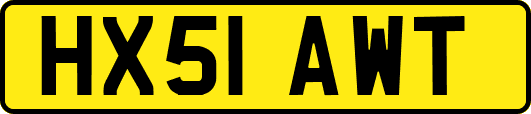 HX51 AWT